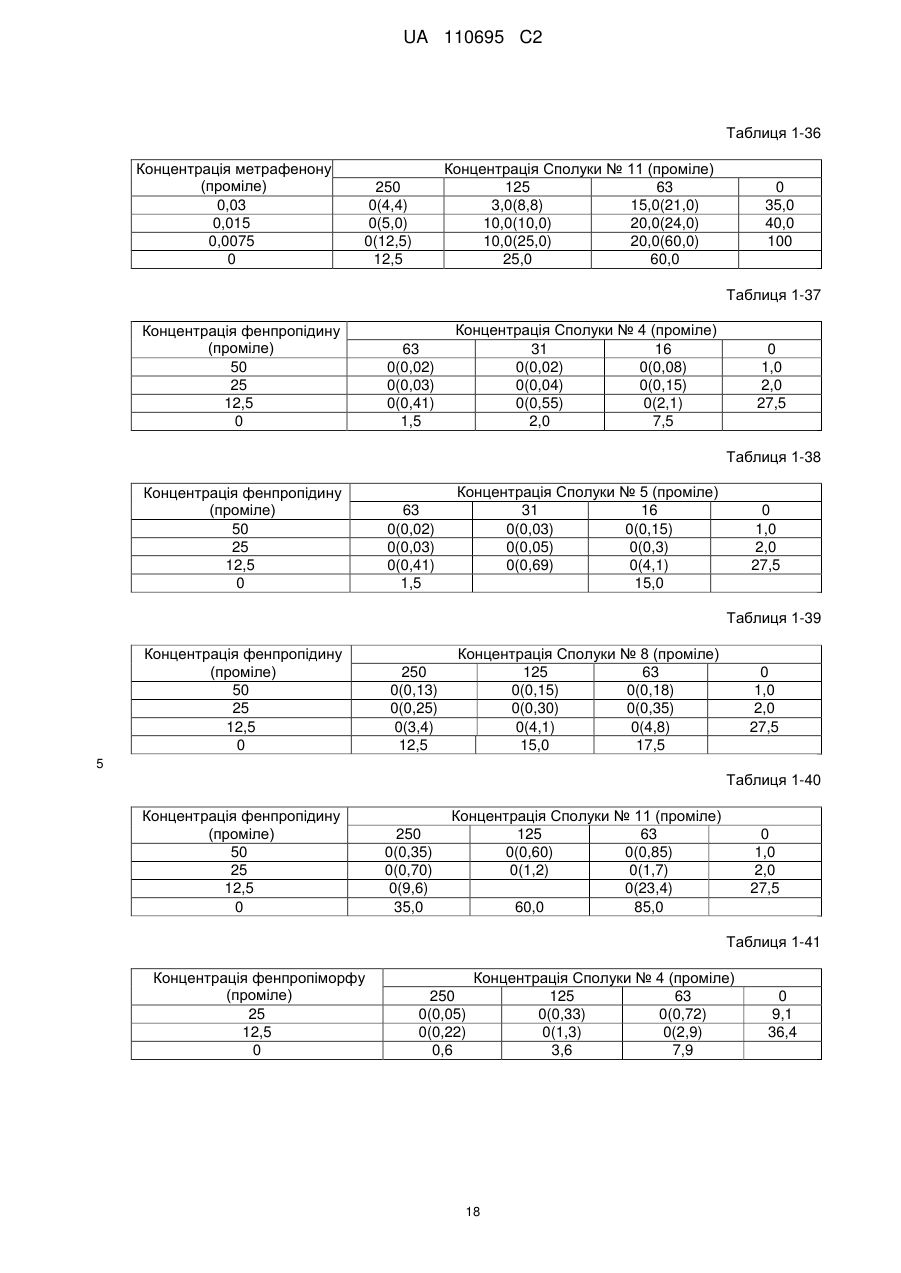 UA 110695 C2

Таблиця 1-36

| Концентрація метрафенону (проміле) | Концентрація Сполуки № 11 (проміле) | | | |
|---|---|---|---|---|
| | 250 | 125 | 63 | 0 |
| 0,03 | 0(4,4) | 3,0(8,8) | 15,0(21,0) | 35,0 |
| 0,015 | 0(5,0) | 10,0(10,0) | 20,0(24,0) | 40,0 |
| 0,0075 | 0(12,5) | 10,0(25,0) | 20,0(60,0) | 100 |
| 0 | 12,5 | 25,0 | 60,0 | |

Таблиця 1-37

| Концентрація фенпропідину (проміле) | Концентрація Сполуки № 4 (проміле) | | | |
|---|---|---|---|---|
| | 63 | 31 | 16 | 0 |
| 50 | 0(0,02) | 0(0,02) | 0(0,08) | 1,0 |
| 25 | 0(0,03) | 0(0,04) | 0(0,15) | 2,0 |
| 12,5 | 0(0,41) | 0(0,55) | 0(2,1) | 27,5 |
| 0 | 1,5 | 2,0 | 7,5 | |

Таблиця 1-38

| Концентрація фенпропідину (проміле) | Концентрація Сполуки № 5 (проміле) | | | |
|---|---|---|---|---|
| | 63 | 31 | 16 | 0 |
| 50 | 0(0,02) | 0(0,03) | 0(0,15) | 1,0 |
| 25 | 0(0,03) | 0(0,05) | 0(0,3) | 2,0 |
| 12,5 | 0(0,41) | 0(0,69) | 0(4,1) | 27,5 |
| 0 | 1,5 | | 15,0 | |

Таблиця 1-39

| Концентрація фенпропідину (проміле) | Концентрація Сполуки № 8 (проміле) | | | |
|---|---|---|---|---|
| | 250 | 125 | 63 | 0 |
| 50 | 0(0,13) | 0(0,15) | 0(0,18) | 1,0 |
| 25 | 0(0,25) | 0(0,30) | 0(0,35) | 2,0 |
| 12,5 | 0(3,4) | 0(4,1) | 0(4,8) | 27,5 |
| 0 | 12,5 | 15,0 | 17,5 | |

5

Таблиця 1-40

| Концентрація фенпропідину (проміле) | Концентрація Сполуки № 11 (проміле) | | | |
|---|---|---|---|---|
| | 250 | 125 | 63 | 0 |
| 50 | 0(0,35) | 0(0,60) | 0(0,85) | 1,0 |
| 25 | 0(0,70) | 0(1,2) | 0(1,7) | 2,0 |
| 12,5 | 0(9,6) | | 0(23,4) | 27,5 |
| 0 | 35,0 | 60,0 | 85,0 | |

Таблиця 1-41

| Концентрація фенпропіморфу (проміле) | Концентрація Сполуки № 4 (проміле) | | | |
|---|---|---|---|---|
| | 250 | 125 | 63 | 0 |
| 25 | 0(0,05) | 0(0,33) | 0(0,72) | 9,1 |
| 12,5 | 0(0,22) | 0(1,3) | 0(2,9) | 36,4 |
| 0 | 0,6 | 3,6 | 7,9 | |

18